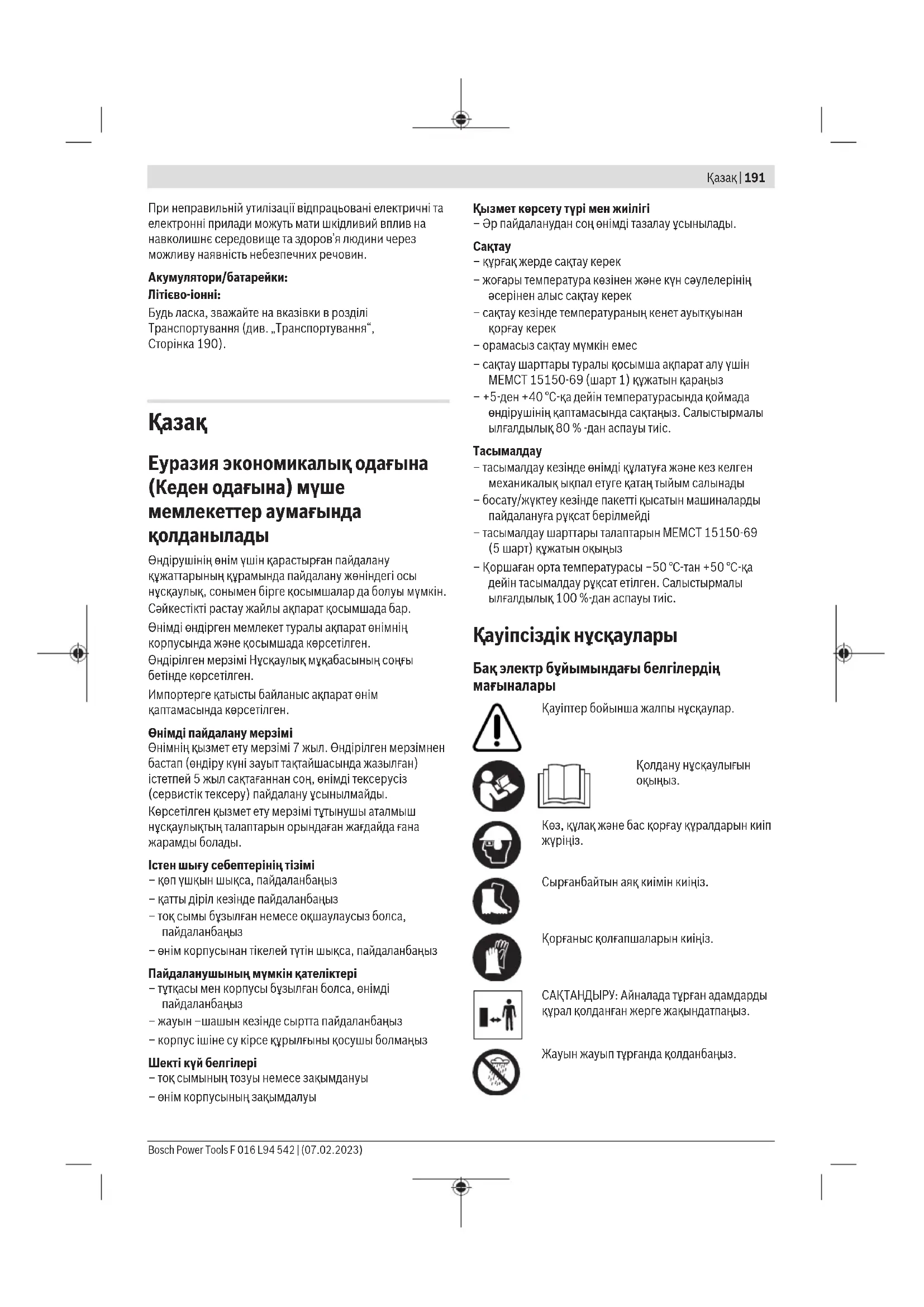 Қазақ | 191

При неправильній утилізації відпрацьовані електричні та електронні прилади можуть мати шкідливий вплив на навколишнє середовище та здоров'я людини через можливу наявність небезпечних речовин.

Акумулятори/батарейки:
Літієво-іонні:
Будь ласка, зважайте на вказівки в розділі Транспортування (див. „Транспортування“, Сторінка 190).

Қазақ

Еуразия экономикалық одағына (Кеден одағына) мүше мемлекеттер аумағында қолданылады

Өндірушінің өнім үшін қарастырған пайдалану құжаттарының құрамында пайдалану жөніндегі осы нұсқаулық, сонымен бірге қосымшалар да болуы мүмкін.

Сәйкестікті растау жайлы ақпарат қосымшада бар.

Өнімді өндірген мемлекет туралы ақпарат өнімнің корпусында және қосымшада көрсетілген.

Өндірілген мерзімі Нұсқаулық мұқабасының соңғы бетінде көрсетілген.

Импортерге қатысты байланыс ақпарат өнім қаптамасында көрсетілген.

Өнімді пайдалану мерзімі
Өнімнің қызмет ету мерзімі 7 жыл. Өндірілген мерзімнен бастап (өндіру күні зауыт тақтайшасында жазылған) істетпей 5 жыл сақтағаннан соң, өнімді тексерусіз (сервистік тексеру) пайдалану ұсынылмайды.

Көрсетілген қызмет ету мерзімі тұтынушы аталмыш нұсқаулықтың талаптарын орындаған жағдайда ғана жарамды болады.

Істен шығу себептерінің тізімі
– көп ұшқын шықса, пайдаланбаңыз
– қатты діріл кезінде пайдаланбаңыз
– тоқ сымы бұзылған немесе оқшаулаусыз болса, пайдаланбаңыз
– өнім корпусынан тікелей түтін шықса, пайдаланбаңыз

Пайдаланушының мүмкін қателіктері
– тұтқасы мен корпусы бұзылған болса, өнімді пайдаланбаңыз
– жауын –шашын кезінде сыртта пайдаланбаңыз
– корпус ішіне су кірсе құрылғыны қосушы болмаңыз

Шекті күй белгілері
– тоқ сымының тозуы немесе зақымдануы
– өнім корпусының зақымдалуы

Қызмет көрсету түрі мен жиілігі
– Әр пайдаланудан соң өнімді тазалау ұсынылады.

Сақтау
– құрғақ жерде сақтау керек
– жоғары температура көзінен және күн сәулелерінің әсерінен алыс сақтау керек
– сақтау кезінде температураның кенет ауытқуынан қорғау керек
– орамасыз сақтау мүмкін емес
– сақтау шарттары туралы қосымша ақпарат алу үшін МЕМСТ 15150-69 (шарт 1) құжатын қараңыз
– +5-ден +40 °C-қа дейін температурасында қоймада өндірушінің қаптамасында сақтаңыз. Салыстырмалы ылғалдылық 80 % -дан аспауы тиіс.

Тасымалдау
– тасымалдау кезінде өнімді құлатуға және кез келген механикалық ықпал етуге қатаң тыйым салынады
– босату/жүктеу кезінде пакетті қысатын машиналарды пайдалануға рұқсат берілмейді
– тасымалдау шарттары талаптарын МЕМСТ 15150-69 (5 шарт) құжатын оқыңыз
– Қоршаған орта температурасы −50 °C-тан +50 °C-қа дейін тасымалдау рұқсат етілген. Салыстырмалы ылғалдылық 100 %-дан аспауы тиіс.

Қауіпсіздік нұсқаулары

Бақ электр бұйымындағы белгілердің мағыналары

Қауіптер бойынша жалпы нұсқаулар.

Қолдану нұсқаулығын оқыңыз.

Көз, құлақ және бас қорғау құралдарын киіп жүріңіз.

Сырғанбайтын аяқ киімін киіңіз.

Қорғаныс қолғапшаларын киіңіз.

САҚТАНДЫРУ: Айналада тұрған адамдарды құрал қолданған жерге жақындатпаңыз.

Жауын жауып тұрғанда қолданбаңыз.

Bosch Power Tools F 016 L94 542 | (07.02.2023)